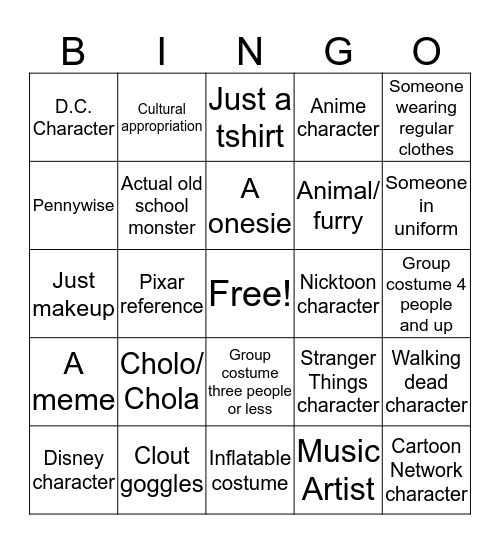 | B | I | N | G | O |
|---|---|---|---|---|
| D.C. Character | Cultural appropriation | Just a tshirt | Anime character | Someone wearing regular clothes |
| Pennywise | Actual old school monster | A onesie | Animal/ furry | Someone in uniform |
| Just makeup | Pixar reference | Free! | Nicktoon character | Group costume 4 people and up |
| A meme | Cholo/ Chola | Group costume three people or less | Stranger Things character | Walking dead character |
| Disney character | Clout goggles | Inflatable costume | Music Artist | Cartoon Network character |